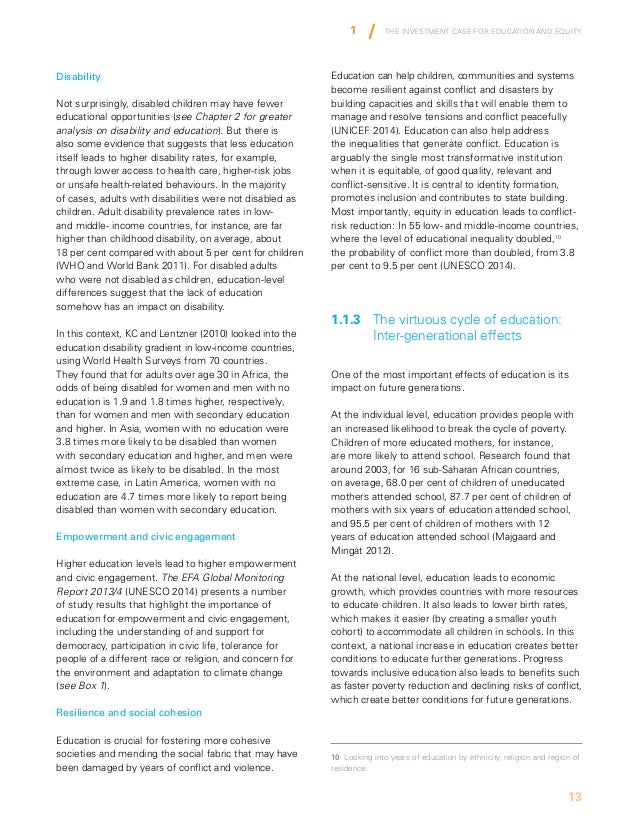 1 / THE INVESTMENT CASE FOR EDUCATION AND EQUITY

Disability

Not surprisingly, disabled children may have fewer educational opportunities (see Chapter 2 for greater analysis on disability and education). But there is also some evidence that suggests that less education itself leads to higher disability rates, for example, through lower access to health care, higher-risk jobs or unsafe health-related behaviours. In the majority of cases, adults with disabilities were not disabled as children. Adult disability prevalence rates in low- and middle- income countries, for instance, are far higher than childhood disability, on average, about 18 per cent compared with about 5 per cent for children (WHO and World Bank 2011). For disabled adults who were not disabled as children, education-level differences suggest that the lack of education somehow has an impact on disability.

In this context, KC and Lentzner (2010) looked into the education disability gradient in low-income countries, using World Health Surveys from 70 countries. They found that for adults over age 30 in Africa, the odds of being disabled for women and men with no education is 1.9 and 1.8 times higher, respectively, than for women and men with secondary education and higher. In Asia, women with no education were 3.8 times more likely to be disabled than women with secondary education and higher, and men were almost twice as likely to be disabled. In the most extreme case, in Latin America, women with no education are 4.7 times more likely to report being disabled than women with secondary education.

Empowerment and civic engagement

Higher education levels lead to higher empowerment and civic engagement. The EFA Global Monitoring Report 2013/4 (UNESCO 2014) presents a number of study results that highlight the importance of education for empowerment and civic engagement, including the understanding of and support for democracy, participation in civic life, tolerance for people of a different race or religion, and concern for the environment and adaptation to climate change (see Box 1).

Resilience and social cohesion

Education is crucial for fostering more cohesive societies and mending the social fabric that may have been damaged by years of conflict and violence.

Education can help children, communities and systems become resilient against conflict and disasters by building capacities and skills that will enable them to manage and resolve tensions and conflict peacefully (UNICEF 2014). Education can also help address the inequalities that generate conflict. Education is arguably the single most transformative institution when it is equitable, of good quality, relevant and conflict-sensitive. It is central to identity formation, promotes inclusion and contributes to state building. Most importantly, equity in education leads to conflict-risk reduction: In 55 low- and middle-income countries, where the level of educational inequality doubled,$^{10}$ the probability of conflict more than doubled, from 3.8 per cent to 9.5 per cent (UNESCO 2014).

1.1.3 The virtuous cycle of education: Inter-generational effects

One of the most important effects of education is its impact on future generations.

At the individual level, education provides people with an increased likelihood to break the cycle of poverty. Children of more educated mothers, for instance, are more likely to attend school. Research found that around 2003, for 16 sub-Saharan African countries, on average, 68.0 per cent of children of uneducated mothers attended school, 87.7 per cent of children of mothers with six years of education attended school, and 95.5 per cent of children of mothers with 12 years of education attended school (Majgaard and Mingat 2012).

At the national level, education leads to economic growth, which provides countries with more resources to educate children. It also leads to lower birth rates, which makes it easier (by creating a smaller youth cohort) to accommodate all children in schools. In this context, a national increase in education creates better conditions to educate further generations. Progress towards inclusive education also leads to benefits such as faster poverty reduction and declining risks of conflict, which create better conditions for future generations.

10 Looking into years of education by ethnicity, religion and region of residence.

13